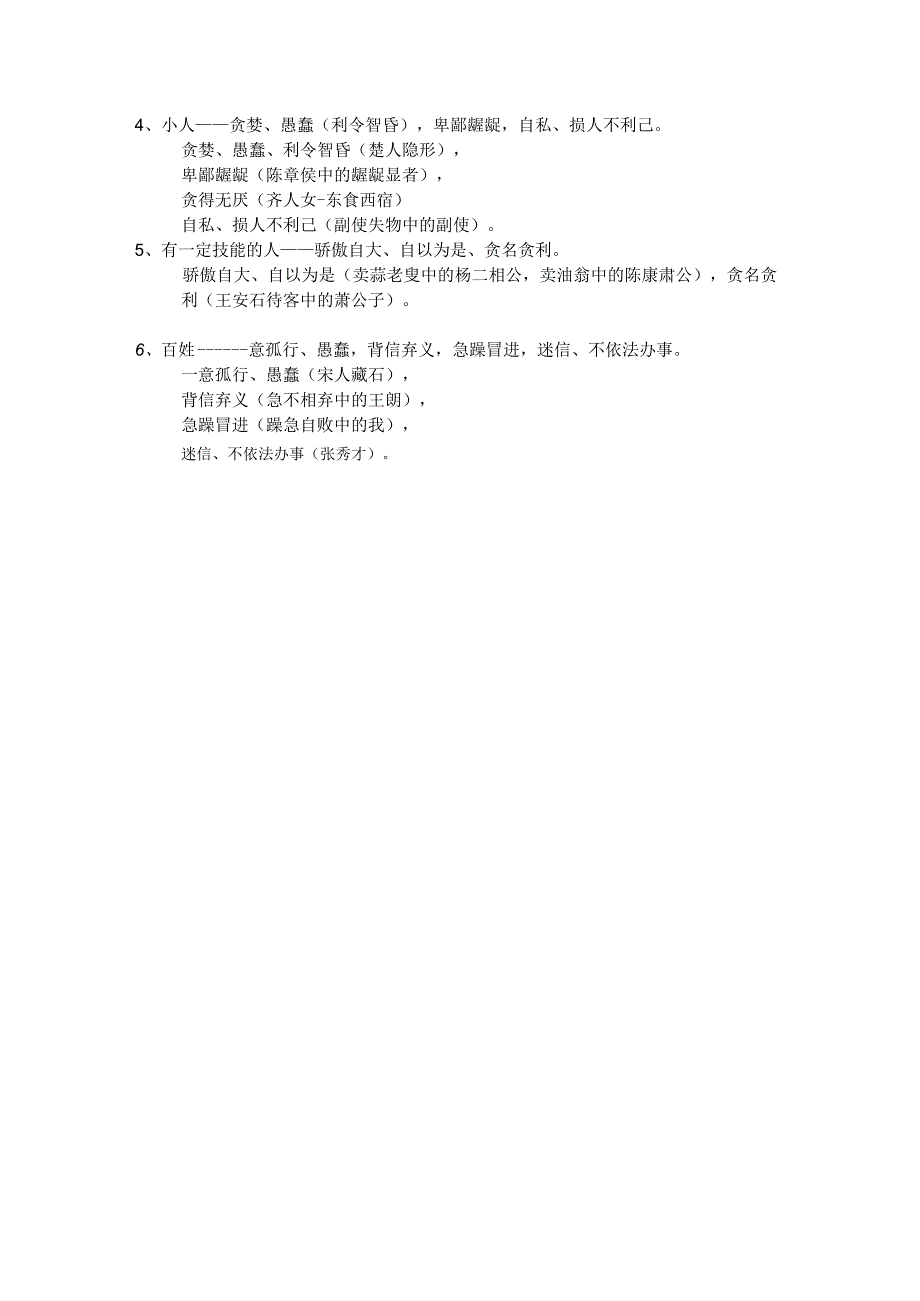 4、小人——贪婪、愚蠢（利令智昏），卑鄙龌龊，自私、损人不利己。

贪婪、愚蠢、利令智昏（楚人隐形），

卑鄙龌龊（陈章侯中的龌龊显者），

贪得无厌（齐人女-东食西宿）

自私、损人不利己（副使失物中的副使）。

5、有一定技能的人——骄傲自大、自以为是、贪名贪利。

骄傲自大、自以为是（卖蒜老叟中的杨二相公，卖油翁中的陈康肃公），贪名贪利（王安石待客中的萧公子）。

6、百姓------意孤行、愚蠢，背信弃义，急躁冒进，迷信、不依法办事。

一意孤行、愚蠢（宋人藏石），

背信弃义（急不相弃中的王朗），

急躁冒进（躁急自败中的我），

迷信、不依法办事（张秀才）。